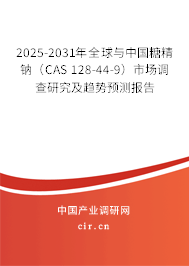 2025-2031年全球与中国糖精钠（CAS 128-44-9）市场调查研究及趋势预测报告

中国产业调研网

cir.cn